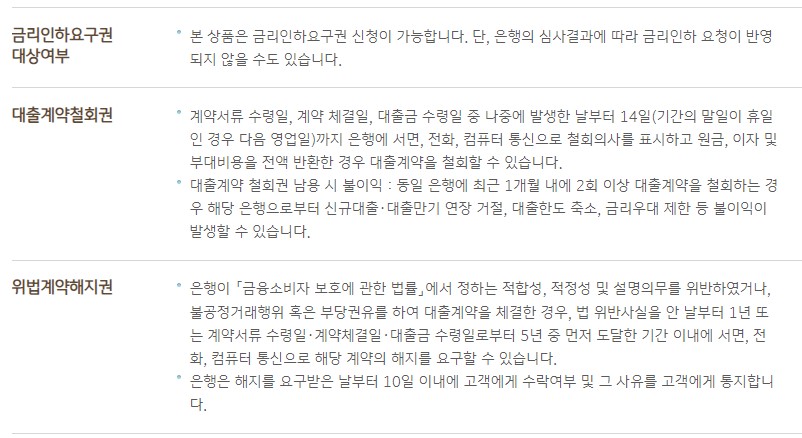 금리인하요구권 대상여부

본 상품은 금리인하요구권 신청이 가능합니다. 단, 은행의 심사결과에 따라 금리인하 요청이 반영되지 않을 수도 있습니다.

대출계약철회권

계약서류 수령일, 계약 체결일, 대출금 수령일 중 나중에 발생한 날부터 14일(기간의 말일이 휴일인 경우 다음 영업일)까지 은행에 서면, 전화, 컴퓨터 통신으로 철회의사를 표시하고 원금, 이자 및 부대비용을 전액 반환한 경우 대출계약을 철회할 수 있습니다.

대출계약 철회권 남용 시 불이익 : 동일 은행에 최근 1개월 내에 2회 이상 대출계약을 철회하는 경우 해당 은행으로부터 신규대출·대출만기 연장 거절, 대출한도 축소, 금리우대 제한 등 불이익이 발생할 수 있습니다.

위법계약해지권

은행이 「금융소비자 보호에 관한 법률」에서 정하는 적합성, 적정성 및 설명의무를 위반하였거나, 불공정거래행위 혹은 부당권유를 하여 대출계약을 체결한 경우, 법 위반사실을 안 날부터 1년 또는 계약서류 수령일·계약체결일·대출금 수령일로부터 5년 중 먼저 도달한 기간 이내에 서면, 전화, 컴퓨터 통신으로 해당 계약의 해지를 요구할 수 있습니다.

은행은 해지를 요구받은 날부터 10일 이내에 고객에게 수락여부 및 그 사유를 고객에게 통지합니다.